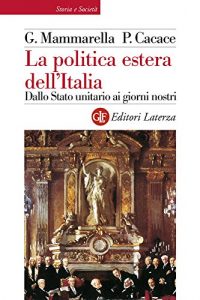 Storia e Società

G. Mammarella P. Cacace

La politica estera dell'Italia

Dallo Stato unitario ai giorni nostri

GLF Editori Laterza